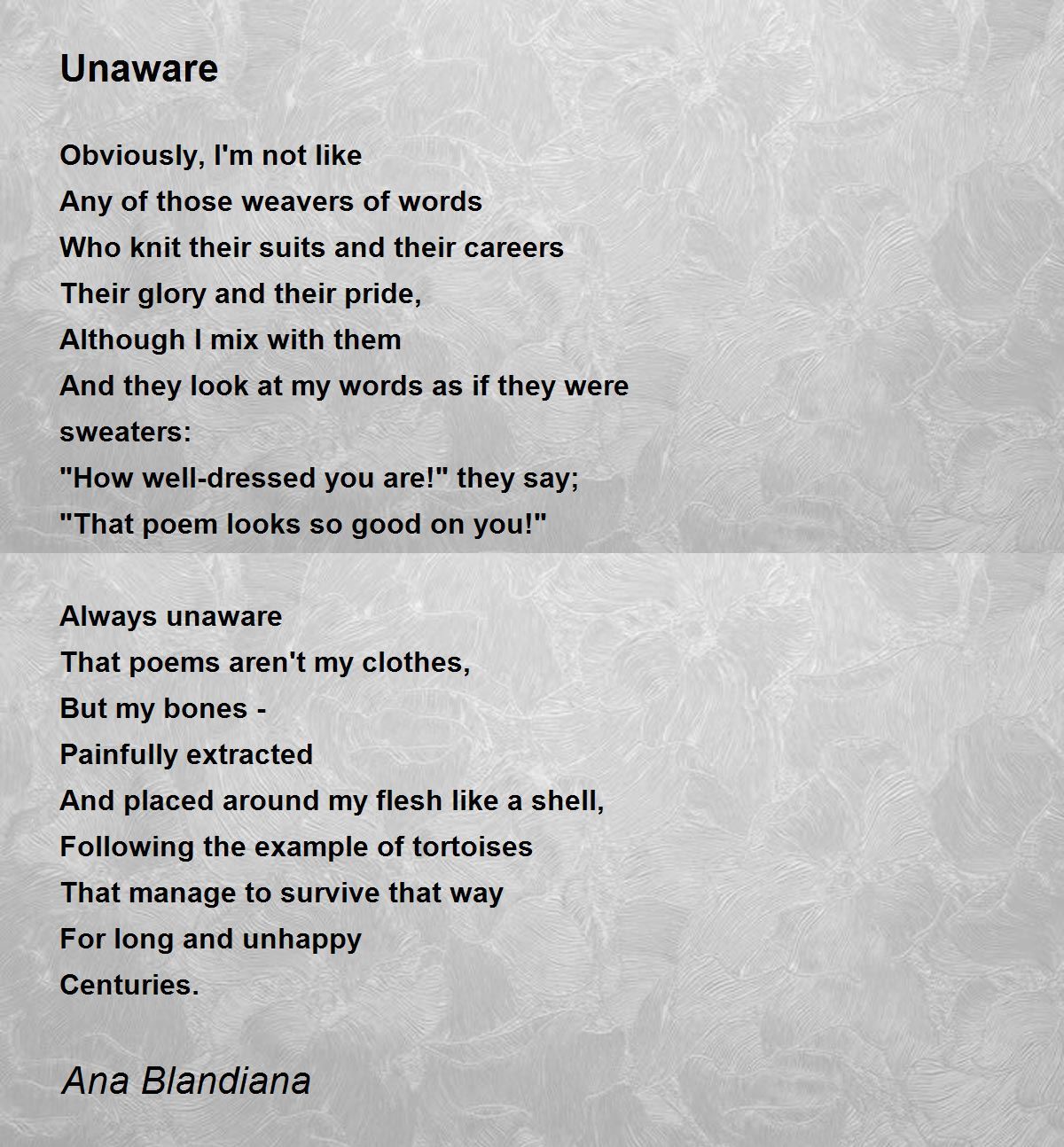 Unaware

Obviously, I'm not like
Any of those weavers of words
Who knit their suits and their careers
Their glory and their pride,
Although I mix with them
And they look at my words as if they were
sweaters:
"How well-dressed you are!" they say;
"That poem looks so good on you!"

Always unaware
That poems aren't my clothes,
But my bones -
Painfully extracted
And placed around my flesh like a shell,
Following the example of tortoises
That manage to survive that way
For long and unhappy
Centuries.

Ana Blandiana